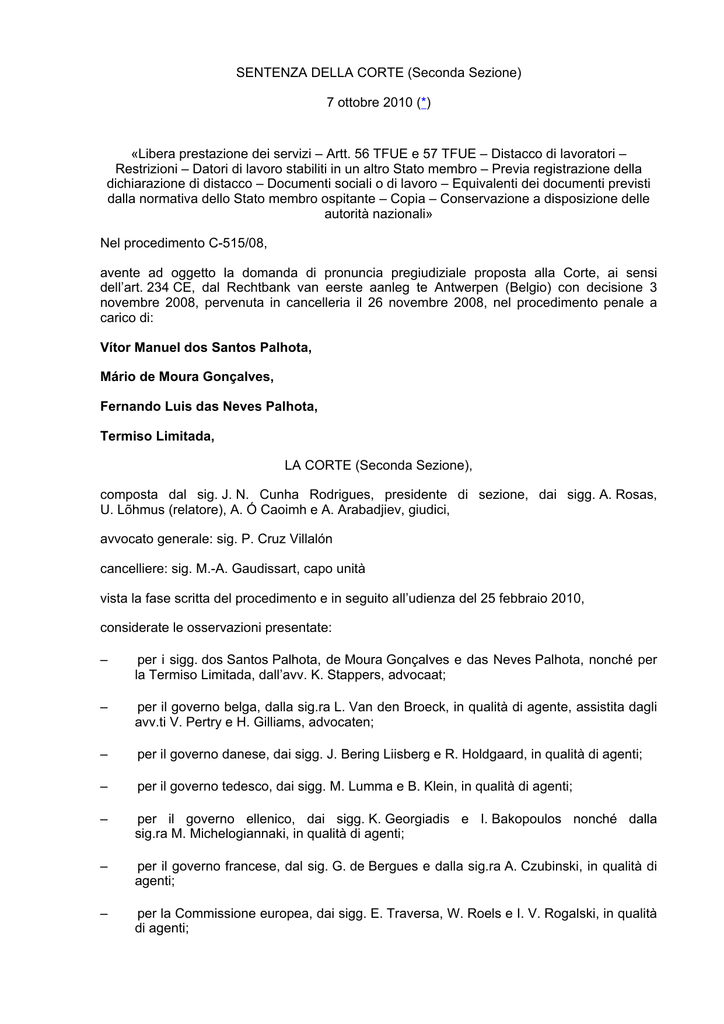 SENTENZA DELLA CORTE (Seconda Sezione)

7 ottobre 2010 (*)

«Libera prestazione dei servizi – Artt. 56 TFUE e 57 TFUE – Distacco di lavoratori – Restrizioni – Datori di lavoro stabiliti in un altro Stato membro – Previa registrazione della dichiarazione di distacco – Documenti sociali o di lavoro – Equivalenti dei documenti previsti dalla normativa dello Stato membro ospitante – Copia – Conservazione a disposizione delle autorità nazionali»

Nel procedimento C-515/08,

avente ad oggetto la domanda di pronuncia pregiudiziale proposta alla Corte, ai sensi dell'art. 234 CE, dal Rechtbank van eerste aanleg te Antwerpen (Belgio) con decisione 3 novembre 2008, pervenuta in cancelleria il 26 novembre 2008, nel procedimento penale a carico di:

Vítor Manuel dos Santos Palhota,

Mário de Moura Gonçalves,

Fernando Luis das Neves Palhota,

Termiso Limitada,

LA CORTE (Seconda Sezione),

composta dal sig. J. N. Cunha Rodrigues, presidente di sezione, dai sigg. A. Rosas, U. Lõhmus (relatore), A. Ó Caoimh e A. Arabadjiev, giudici,

avvocato generale: sig. P. Cruz Villalón

cancelliere: sig. M.-A. Gaudissart, capo unità

vista la fase scritta del procedimento e in seguito all'udienza del 25 febbraio 2010,

considerate le osservazioni presentate:

– per i sigg. dos Santos Palhota, de Moura Gonçalves e das Neves Palhota, nonché per la Termiso Limitada, dall'avv. K. Stappers, advocaat;

– per il governo belga, dalla sig.ra L. Van den Broeck, in qualità di agente, assistita dagli avv.ti V. Pertry e H. Gilliams, advocaten;

– per il governo danese, dai sigg. J. Bering Liisberg e R. Holdgaard, in qualità di agenti;

– per il governo tedesco, dai sigg. M. Lumma e B. Klein, in qualità di agenti;

– per il governo ellenico, dai sigg. K. Georgiadis e I. Bakopoulos nonché dalla sig.ra M. Michelogiannaki, in qualità di agenti;

– per il governo francese, dal sig. G. de Bergues e dalla sig.ra A. Czubinski, in qualità di agenti;

– per la Commissione europea, dai sigg. E. Traversa, W. Roels e I. V. Rogalski, in qualità di agenti;